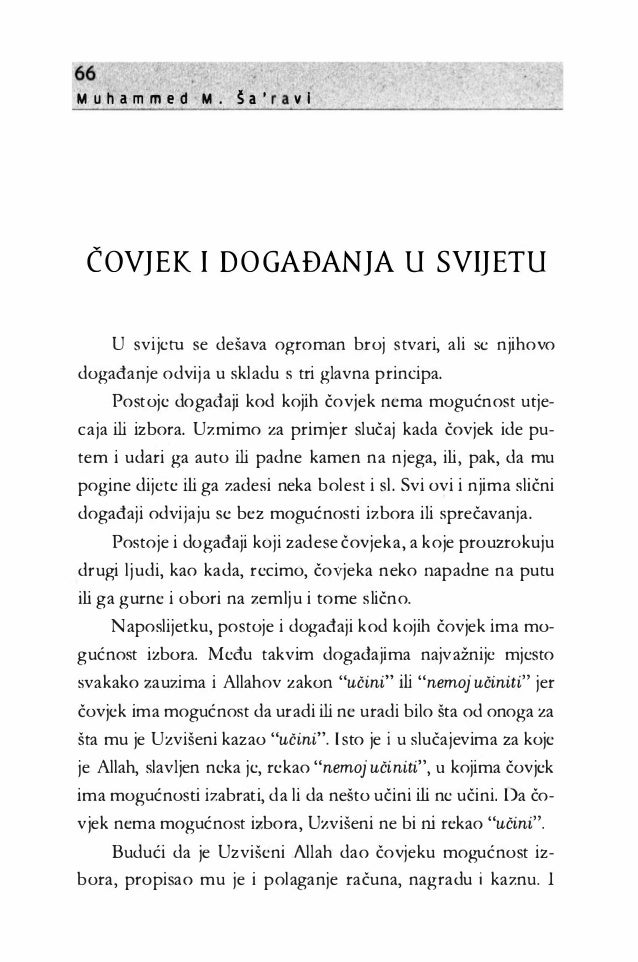 66
Muhammed M. Ša'ravi

ČOVJEK I DOGAĐANJA U SVIJETU

U svijetu se dešava ogroman broj stvari, ali se njihovo događanje odvija u skladu s tri glavna principa.

Postoje događaji kod kojih čovjek nema mogućnost utjecaja ili izbora. Uzmimo za primjer slučaj kada čovjek ide putem i udari ga auto ili padne kamen na njega, ili, pak, da mu pogine dijete ili ga zadesi neka bolest i sl. Svi ovi i njima slični događaji odvijaju se bez mogućnosti izbora ili sprečavanja.

Postoje i događaji koji zadese čovjeka, a koje prouzrokuju drugi ljudi, kao kada, recimo, čovjeka neko napadne na putu ili ga gurne i obori na zemlju i tome slično.

Naposlijetku, postoje i događaji kod kojih čovjek ima mogućnost izbora. Među takvim događajima najvažnije mjesto svakako zauzima i Allahov zakon "učini" ili "nemoj učiniti" jer čovjek ima mogućnost da uradi ili ne uradi bilo šta od onoga za šta mu je Uzvišeni kazao "učini". Isto je i u slučajevima za koje je Allah, slavljen neka je, rekao "nemoj učiniti", u kojima čovjek ima mogućnosti izabrati, da li da nešto učini ili ne učini. Da čovjek nema mogućnost izbora, Uzvišeni ne bi ni rekao "učini".

Budući da je Uzvišeni Allah dao čovjeku mogućnost izbora, propisao mu je i polaganje računa, nagradu i kaznu. I